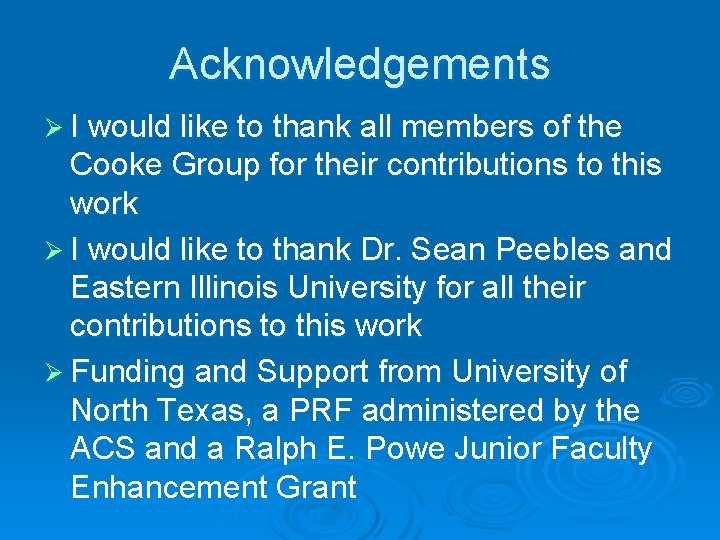 Acknowledgements

➢ I would like to thank all members of the Cooke Group for their contributions to this work

➢ I would like to thank Dr. Sean Peebles and Eastern Illinois University for all their contributions to this work

➢ Funding and Support from University of North Texas, a PRF administered by the ACS and a Ralph E. Powe Junior Faculty Enhancement Grant